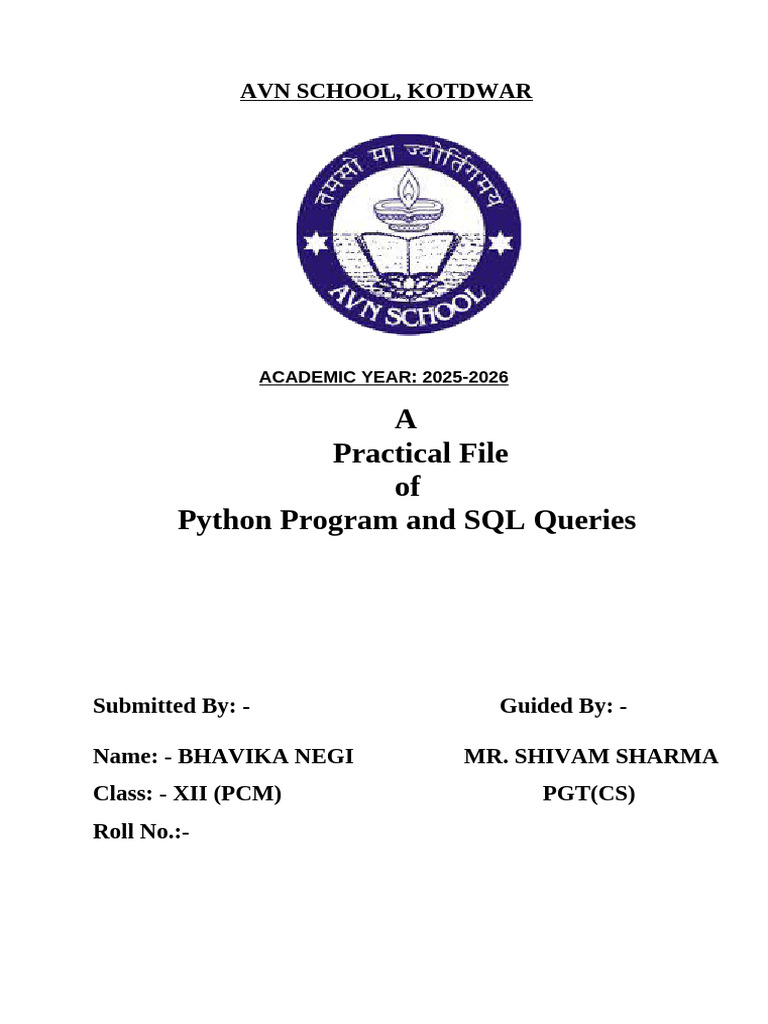 AVN SCHOOL, KOTDWAR

तमसो मा ज्योतिर्गमय

AVN SCHOOL

ACADEMIC YEAR: 2025-2026

A
Practical File
of
Python Program and SQL Queries

Submitted By: -

Name: - BHAVIKA NEGI
Class: - XII (PCM)
Roll No.:-

Guided By: -

MR. SHIVAM SHARMA
PGT(CS)